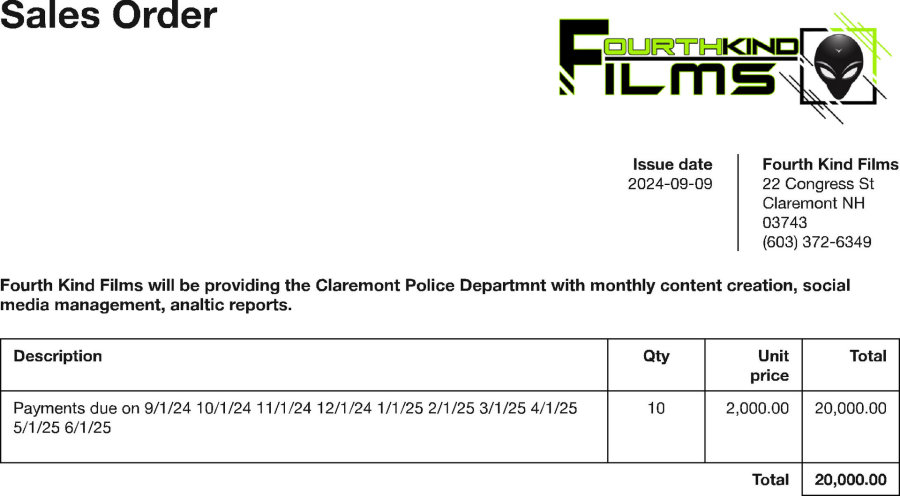 Sales Order

FOURTHKIND FILMS

Issue date
2024-09-09

Fourth Kind Films
22 Congress St
Claremont NH
03743
(603) 372-6349

Fourth Kind Films will be providing the Claremont Police Departmnt with monthly content creation, social media management, analtic reports.

| Description | Qty | Unit price | Total |
|---|---|---|---|
| Payments due on 9/1/24 10/1/24 11/1/24 12/1/24 1/1/25 2/1/25 3/1/25 4/1/25 5/1/25 6/1/25 | 10 | 2,000.00 | 20,000.00 |
| | | Total | 20,000.00 |